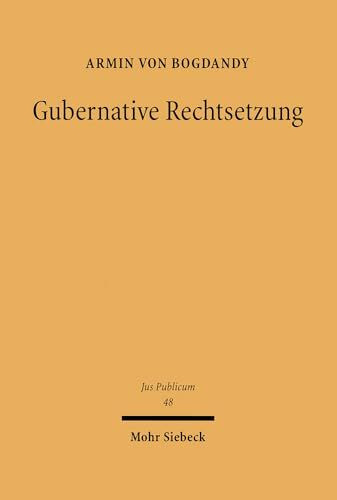 ARMIN VON BOGDANDY

Gubernative Rechtsetzung

Jus Publicum
48

Mohr Siebeck